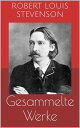 ROBERT LOUIS STEVENSON

Gesammelte Werke